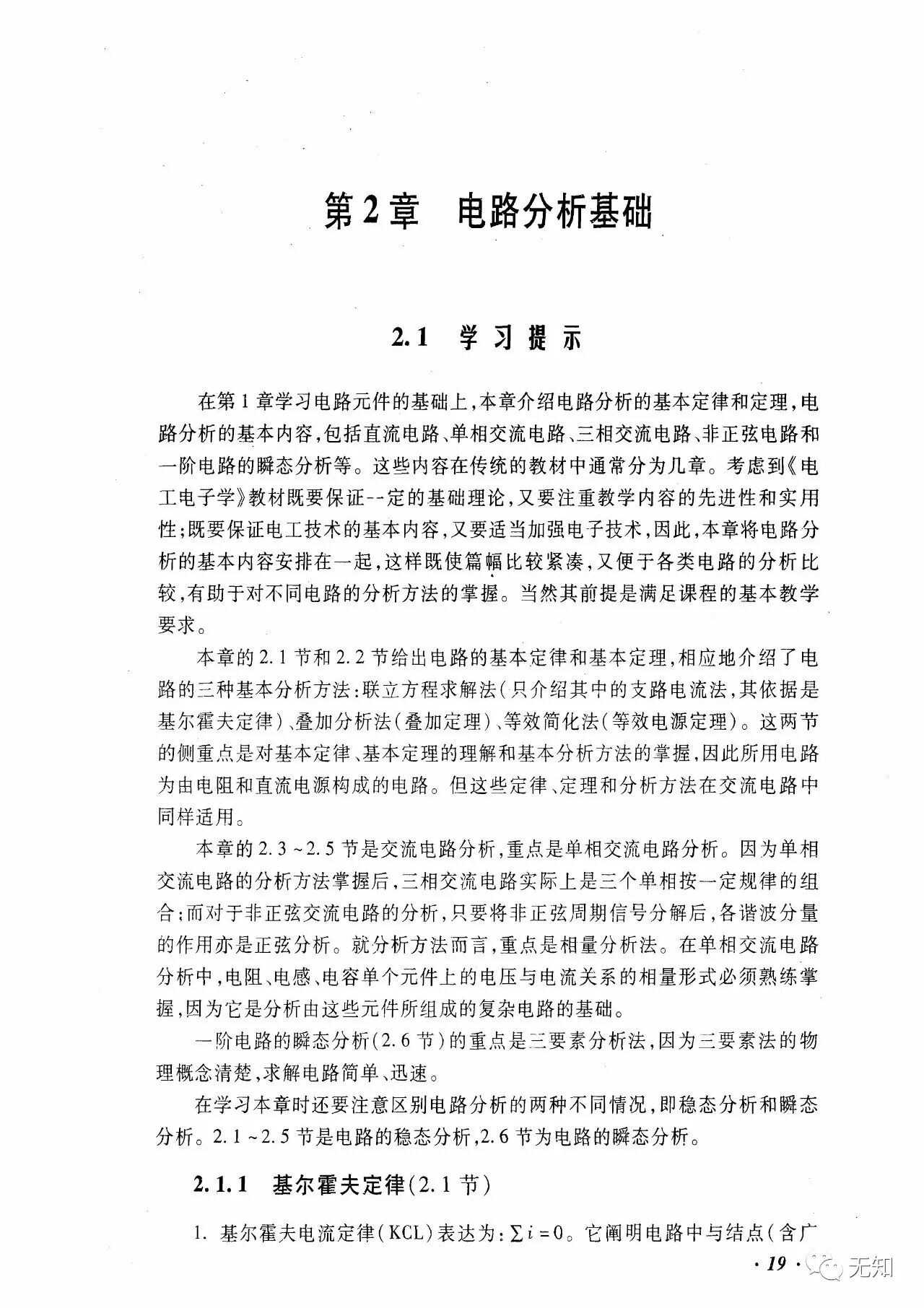 第2章　电路分析基础

2.1　学习提示

在第1章学习电路元件的基础上，本章介绍电路分析的基本定律和定理，电路分析的基本内容，包括直流电路、单相交流电路、三相交流电路、非正弦电路和一阶电路的瞬态分析等。这些内容在传统的教材中通常分为几章。考虑到《电工电子学》教材既要保证--定的基础理论，又要注重教学内容的先进性和实用性；既要保证电工技术的基本内容，又要适当加强电子技术，因此，本章将电路分析的基本内容安排在一起，这样既使篇幅比较紧凑，又便于各类电路的分析比较，有助于对不同电路的分析方法的掌握。当然其前提是满足课程的基本教学要求。

本章的2.1节和2.2节给出电路的基本定律和基本定理，相应地介绍了电路的三种基本分析方法：联立方程求解法（只介绍其中的支路电流法，其依据是基尔霍夫定律）、叠加分析法（叠加定理）、等效简化法（等效电源定理）。这两节的侧重点是对基本定律、基本定理的理解和基本分析方法的掌握，因此所用电路为由电阻和直流电源构成的电路。但这些定律、定理和分析方法在交流电路中同样适用。

本章的2.3～2.5节是交流电路分析，重点是单相交流电路分析。因为单相交流电路的分析方法掌握后，三相交流电路实际上是三个单相按一定规律的组合；而对于非正弦交流电路的分析，只要将非正弦周期信号分解后，各谐波分量的作用亦是正弦分析。就分析方法而言，重点是相量分析法。在单相交流电路分析中，电阻、电感、电容单个元件上的电压与电流关系的相量形式必须熟练掌握，因为它是分析由这些元件所组成的复杂电路的基础。

一阶电路的瞬态分析（2.6节）的重点是三要素分析法，因为三要素法的物理概念清楚，求解电路简单、迅速。

在学习本章时还要注意区别电路分析的两种不同情况，即稳态分析和瞬态分析。2.1～2.5节是电路的稳态分析，2.6节为电路的瞬态分析。

2.1.1　基尔霍夫定律（2.1节）

1. 基尔霍夫电流定律（KCL）表达为：$\sum i=0$。它阐明电路中与结点（含广

· 19 ·

无知